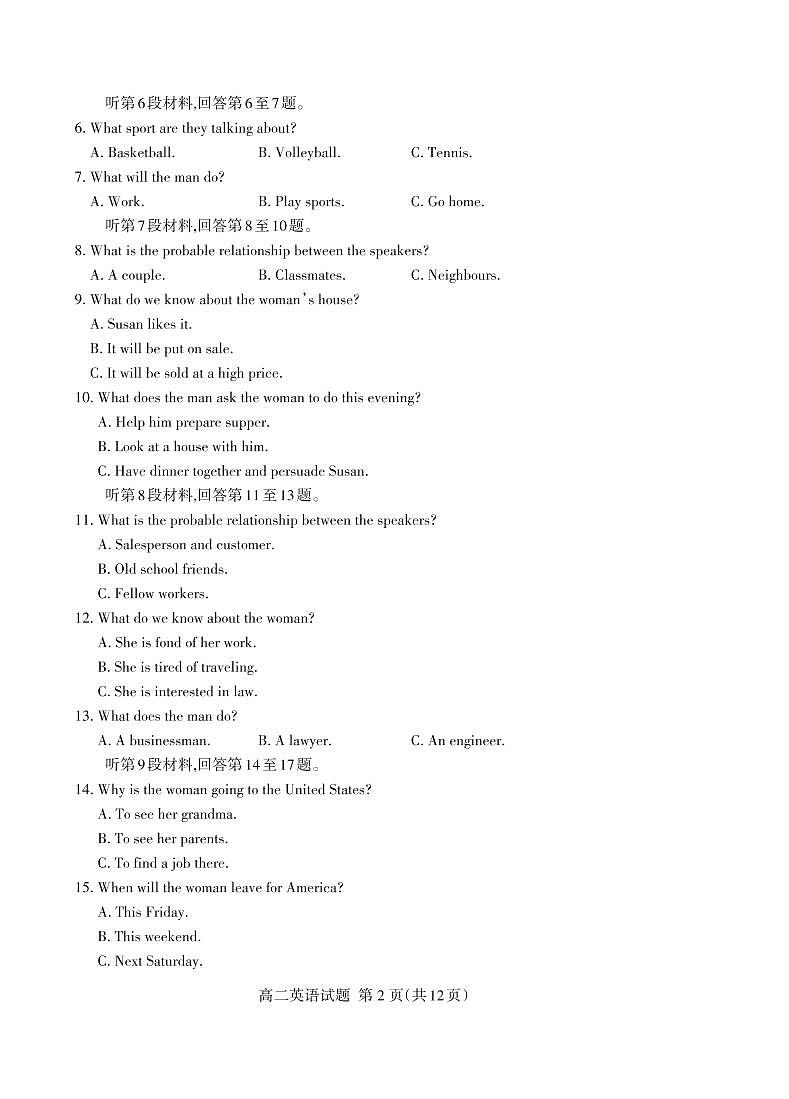 听第6段材料,回答第6至7题。

6. What sport are they talking about?

A. Basketball. B. Volleyball. C. Tennis.

7. What will the man do?

A. Work. B. Play sports. C. Go home.

听第7段材料,回答第8至10题。

8. What is the probable relationship between the speakers?

A. A couple. B. Classmates. C. Neighbours.

9. What do we know about the woman's house?

A. Susan likes it.

B. It will be put on sale.

C. It will be sold at a high price.

10. What does the man ask the woman to do this evening?

A. Help him prepare supper.

B. Look at a house with him.

C. Have dinner together and persuade Susan.

听第8段材料,回答第11至13题。

11. What is the probable relationship between the speakers?

A. Salesperson and customer.

B. Old school friends.

C. Fellow workers.

12. What do we know about the woman?

A. She is fond of her work.

B. She is tired of traveling.

C. She is interested in law.

13. What does the man do?

A. A businessman. B. A lawyer. C. An engineer.

听第9段材料,回答第14至17题。

14. Why is the woman going to the United States?

A. To see her grandma.

B. To see her parents.

C. To find a job there.

15. When will the woman leave for America?

A. This Friday.

B. This weekend.

C. Next Saturday.

高二英语试题 第2页(共12页)